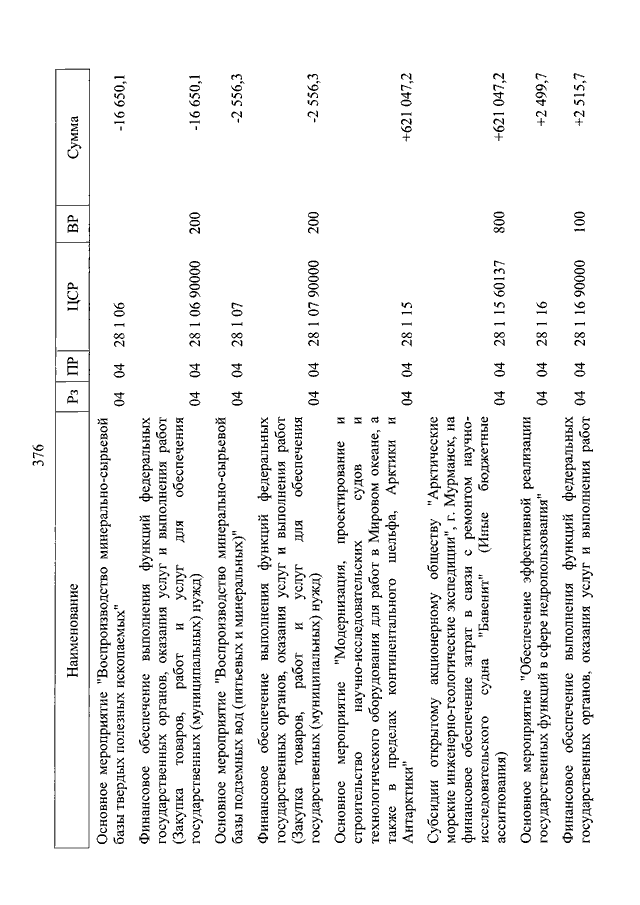 376

| Наименование | Рз | ПР | ЦСР | ВР | Сумма |
|---|---|---|---|---|---|
| Основное мероприятие "Воспроизводство минерально-сырьевой базы твердых полезных ископаемых" | 04 | 04 | 28 1 06 | | -16 650,1 |
| Финансовое обеспечение выполнения функций федеральных государственных органов, оказания услуг и выполнения работ (Закупка товаров, работ и услуг для обеспечения государственных (муниципальных) нужд) | 04 | 04 | 28 1 06 90000 | 200 | -16 650,1 |
| Основное мероприятие "Воспроизводство минерально-сырьевой базы подземных вод (питьевых и минеральных)" | 04 | 04 | 28 1 07 | | -2 556,3 |
| Финансовое обеспечение выполнения функций федеральных государственных органов, оказания услуг и выполнения работ (Закупка товаров, работ и услуг для обеспечения государственных (муниципальных) нужд) | 04 | 04 | 28 1 07 90000 | 200 | -2 556,3 |
| Основное мероприятие "Модернизация, проектирование и строительство научно-исследовательских судов и технологического оборудования для работ в Мировом океане, а также в пределах континентального шельфа, Арктики и Антарктики" | 04 | 04 | 28 1 15 | | +621 047,2 |
| Субсидии открытому акционерному обществу "Арктические морские инженерно-геологические экспедиции", г. Мурманск, на финансовое обеспечение затрат в связи с ремонтом научно-исследовательского судна "Бавенит" (Иные бюджетные ассигнования) | 04 | 04 | 28 1 15 60137 | 800 | +621 047,2 |
| Основное мероприятие "Обеспечение эффективной реализации государственных функций в сфере недропользования" | 04 | 04 | 28 1 16 | | +2 499,7 |
| Финансовое обеспечение выполнения функций федеральных государственных органов, оказания услуг и выполнения работ | 04 | 04 | 28 1 16 90000 | 100 | +2 515,7 |